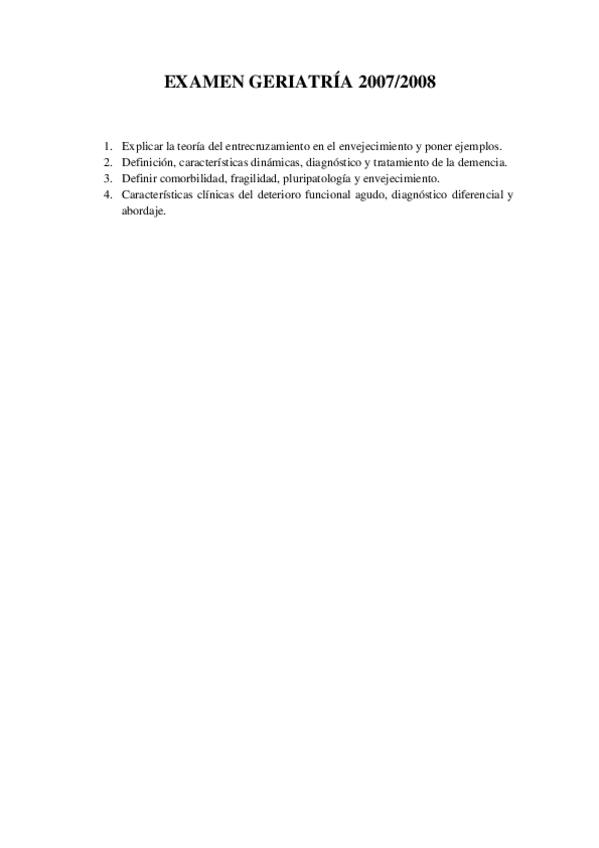 EXAMEN GERIATRÍA 2007/2008

1. Explicar la teoría del entrecruzamiento en el envejecimiento y poner ejemplos.
2. Definición, características dinámicas, diagnóstico y tratamiento de la demencia.
3. Definir comorbilidad, fragilidad, pluripatología y envejecimiento.
4. Características clínicas del deterioro funcional agudo, diagnóstico diferencial y abordaje.